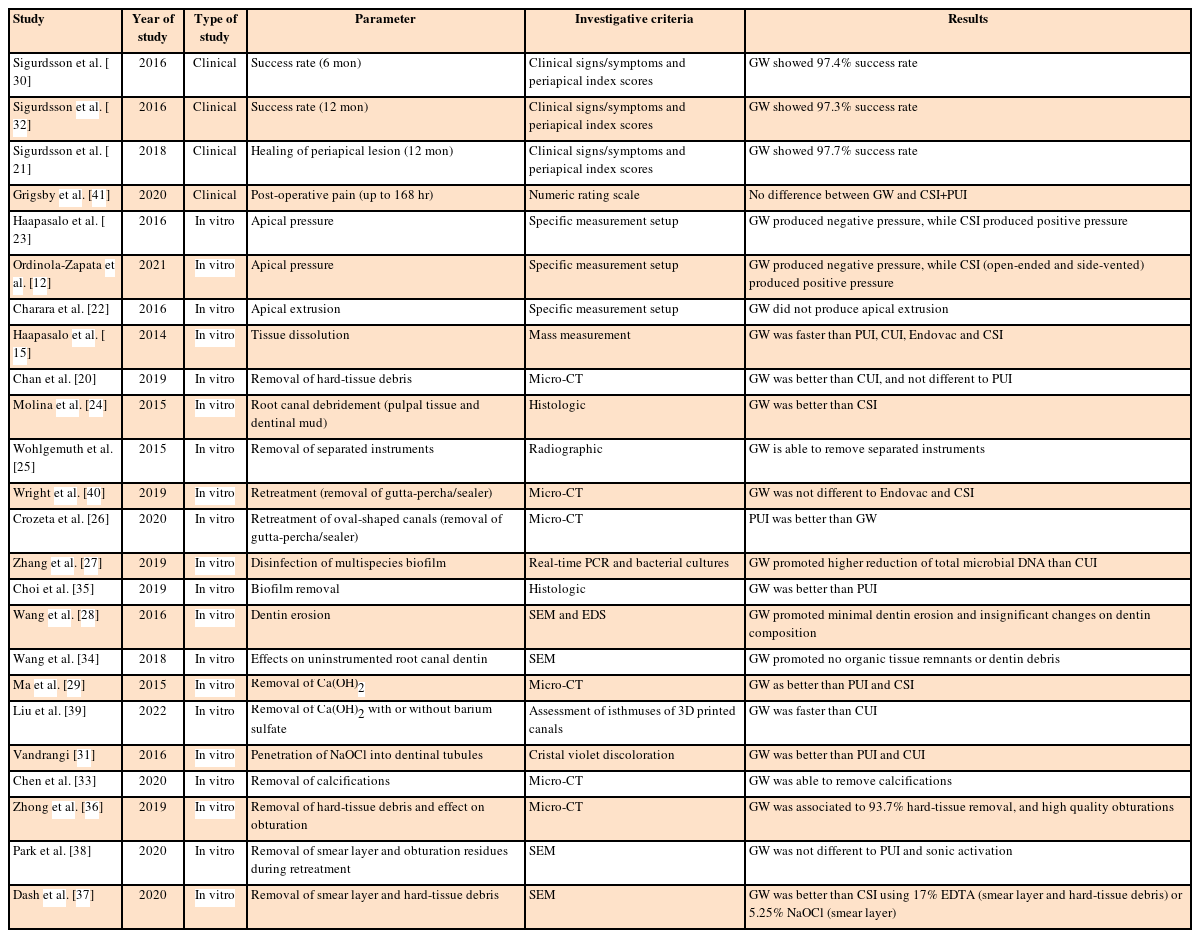 | Study | Year of study | Type of study | Parameter | Investigative criteria | Results |
|---|---|---|---|---|---|
| Sigurdsson et al. [30] | 2016 | Clinical | Success rate (6 mon) | Clinical signs/symptoms and periapical index scores | GW showed 97.4% success rate |
| Sigurdsson et al. [32] | 2016 | Clinical | Success rate (12 mon) | Clinical signs/symptoms and periapical index scores | GW showed 97.3% success rate |
| Sigurdsson et al. [21] | 2018 | Clinical | Healing of periapical lesion (12 mon) | Clinical signs/symptoms and periapical index scores | GW showed 97.7% success rate |
| Grigsby et al. [41] | 2020 | Clinical | Post-operative pain (up to 168 hr) | Numeric rating scale | No difference between GW and CSI+PUI |
| Haapasalo et al. [23] | 2016 | In vitro | Apical pressure | Specific measurement setup | GW produced negative pressure, while CSI produced positive pressure |
| Ordinola-Zapata et al. [12] | 2021 | In vitro | Apical pressure | Specific measurement setup | GW produced negative pressure, while CSI (open-ended and side-vented) produced positive pressure |
| Charara et al. [22] | 2016 | In vitro | Apical extrusion | Specific measurement setup | GW did not produce apical extrusion |
| Haapasalo et al. [15] | 2014 | In vitro | Tissue dissolution | Mass measurement | GW was faster than PUI, CUI, Endovac and CSI |
| Chan et al. [20] | 2019 | In vitro | Removal of hard-tissue debris | Micro-CT | GW was better than CUI, and not different to PUI |
| Molina et al. [24] | 2015 | In vitro | Root canal debridement (pulpal tissue and dentinal mud) | Histologic | GW was better than CSI |
| Wohlgemuth et al. [25] | 2015 | In vitro | Removal of separated instruments | Radiographic | GW is able to remove separated instruments |
| Wright et al. [40] | 2019 | In vitro | Retreatment (removal of gutta-percha/sealer) | Micro-CT | GW was not different to Endovac and CSI |
| Crozeta et al. [26] | 2020 | In vitro | Retreatment of oval-shaped canals (removal of gutta-percha/sealer) | Micro-CT | PUI was better than GW |
| Zhang et al. [27] | 2019 | In vitro | Disinfection of multispecies biofilm | Real-time PCR and bacterial cultures | GW promoted higher reduction of total microbial DNA than CUI |
| Choi et al. [35] | 2019 | In vitro | Biofilm removal | Histologic | GW was better than PUI |
| Wang et al. [28] | 2016 | In vitro | Dentin erosion | SEM and EDS | GW promoted minimal dentin erosion and insignificant changes on dentin composition |
| Wang et al. [34] | 2018 | In vitro | Effects on uninstrumented root canal dentin | SEM | GW promoted no organic tissue remnants or dentin debris |
| Ma et al. [29] | 2015 | In vitro | Removal of $Ca(OH)_2$ | Micro-CT | GW as better than PUI and CSI |
| Liu et al. [39] | 2022 | In vitro | Removal of $Ca(OH)_2$ with or without barium sulfate | Assessment of isthmuses of 3D printed canals | GW was faster than CUI |
| Vandrangi [31] | 2016 | In vitro | Penetration of NaOCl into dentinal tubules | Cristal violet discoloration | GW was better than PUI and CUI |
| Chen et al. [33] | 2020 | In vitro | Removal of calcifications | Micro-CT | GW was able to remove calcifications |
| Zhong et al. [36] | 2019 | In vitro | Removal of hard-tissue debris and effect on obturation | Micro-CT | GW was associated to 93.7% hard-tissue removal, and high quality obturations |
| Park et al. [38] | 2020 | In vitro | Removal of smear layer and obturation residues during retreatment | SEM | GW was not different to PUI and sonic activation |
| Dash et al. [37] | 2020 | In vitro | Removal of smear layer and hard-tissue debris | SEM | GW was better than CSI using 17% EDTA (smear layer and hard-tissue debris) or 5.25% NaOCl (smear layer) |